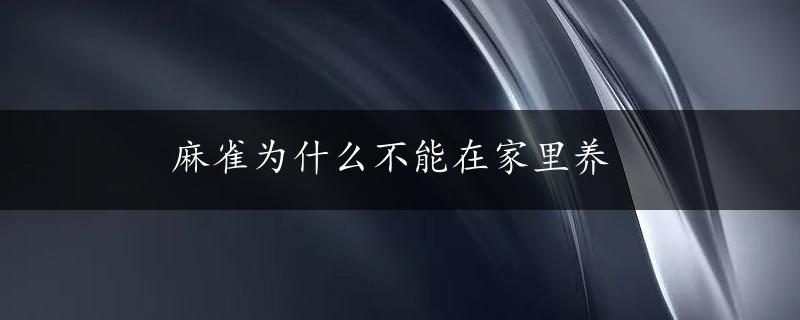 麻雀为什么不能在家里养